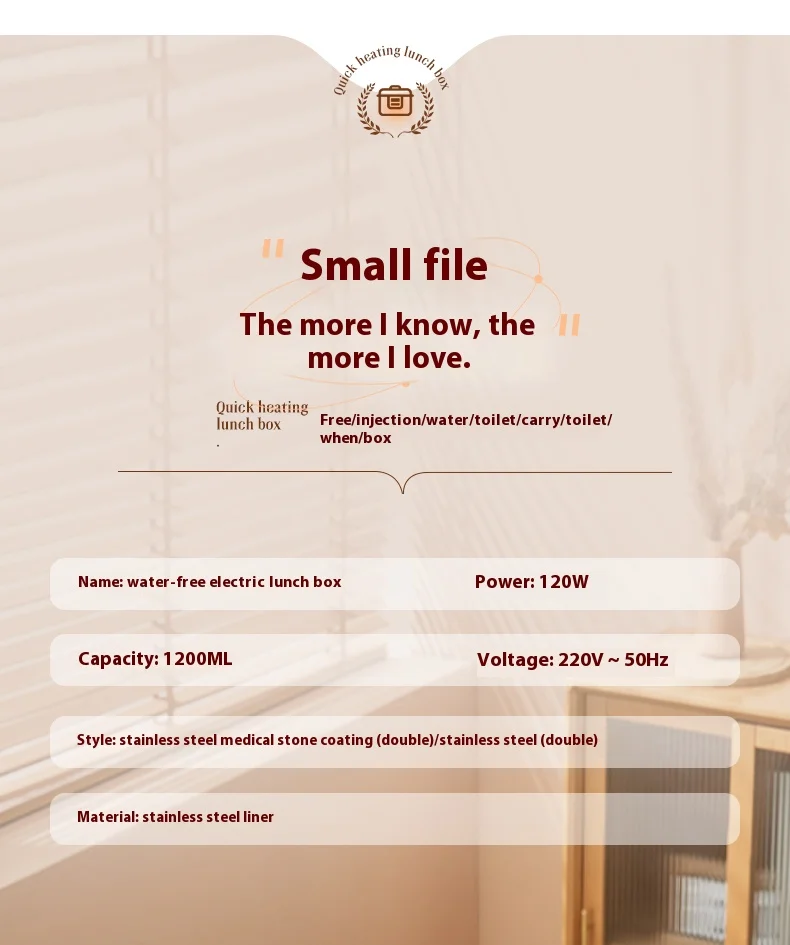 Quick heating lunch box

"

Small file

The more I know, the more I love.

"

Quick heating lunch box
.

Free/injection/water/toilet/carry/toilet/when/box

Name: water-free electric lunch box

Power: 120W

Capacity: 1200ML

Voltage: 220V ~ 50Hz

Style: stainless steel medical stone coating (double)/stainless steel (double)

Material: stainless steel liner